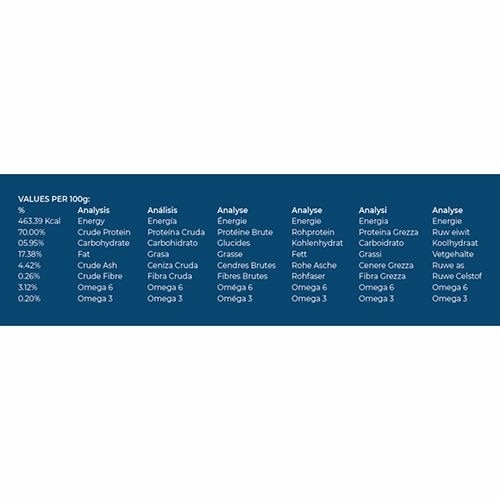 VALUES PER 100g:

| % | Analysis | Análisis | Analyse | Analyse | Analysi | Analyse |
|---|---|---|---|---|---|---|
| 463.39 Kcal | Energy | Energía | Énergie | Energie | Energia | Energie |
| 70.00% | Crude Protein | Proteína Cruda | Protéine Brute | Rohprotein | Proteina Grezza | Ruw eiwit |
| 05.95% | Carbohydrate | Carbohidrato | Glucides | Kohlenhydrat | Carboidrato | Koolhydraat |
| 17.38% | Fat | Grasa | Grasse | Fett | Grassi | Vetgehalte |
| 4.42% | Crude Ash | Ceniza Cruda | Cendres Brutes | Rohe Asche | Cenere Grezza | Ruwe as |
| 0.26% | Crude Fibre | Fibra Cruda | Fibres Brutes | Rohfaser | Fibra Grezza | Ruwe Celstof |
| 3.12% | Omega 6 | Omega 6 | Oméga 6 | Omega 6 | Omega 6 | Omega 6 |
| 0.20% | Omega 3 | Omega 3 | Oméga 3 | Omega 3 | Omega 3 | Omega 3 |